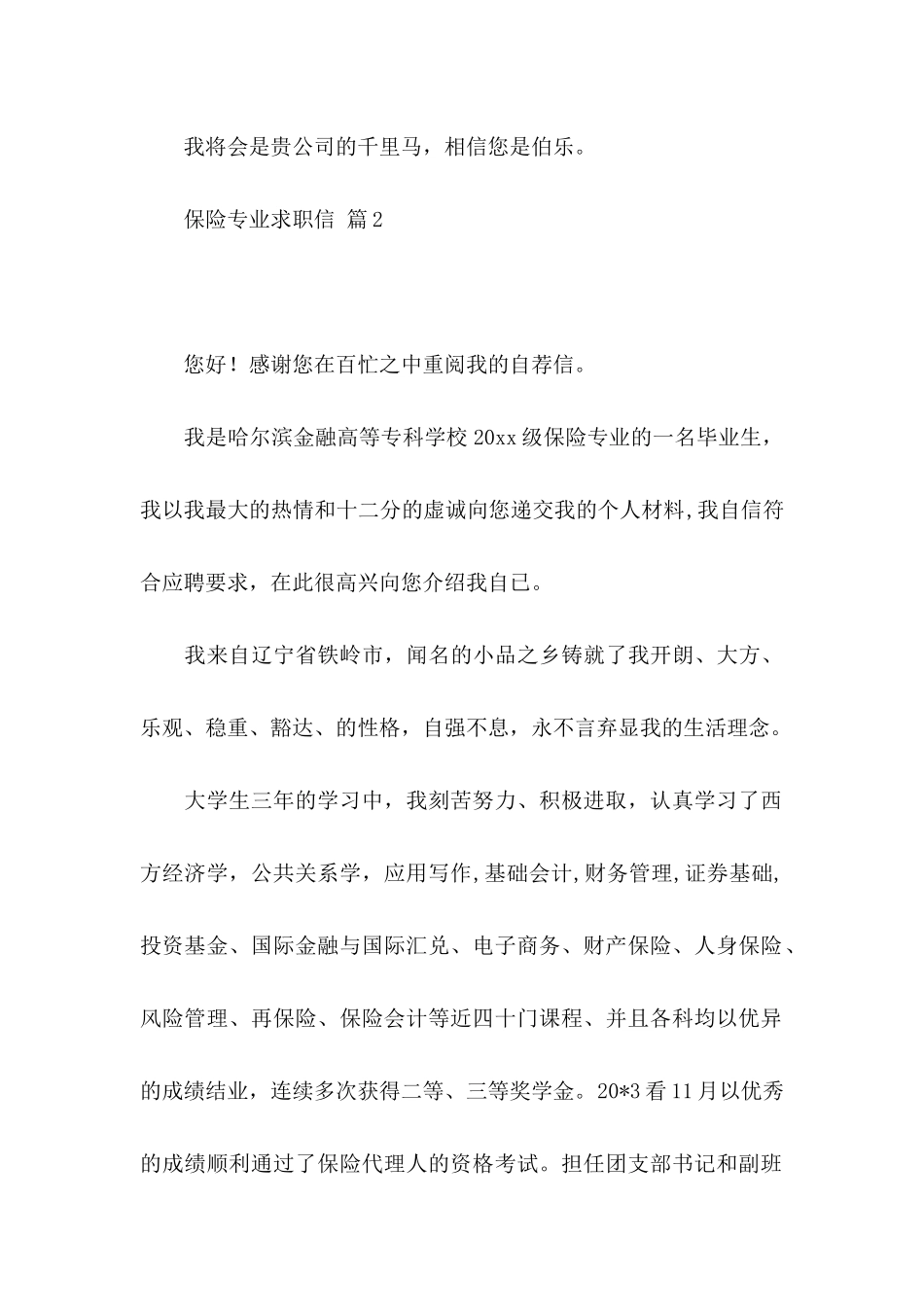 我将会是贵公司的千里马，相信您是伯乐。

保险专业求职信 篇2

您好！感谢您在百忙之中重阅我的自荐信。

我是哈尔滨金融高等专科学校20xx级保险专业的一名毕业生，我以我最大的热情和十二分的虚诚向您递交我的个人材料,我自信符合应聘要求，在此很高兴向您介绍我自己。

我来自辽宁省铁岭市，闻名的小品之乡铸就了我开朗、大方、乐观、稳重、豁达、的性格，自强不息，永不言弃显我的生活理念。

大学生三年的学习中，我刻苦努力、积极进取，认真学习了西方经济学，公共关系学，应用写作,基础会计,财务管理,证券基础,投资基金、国际金融与国际汇兑、电子商务、财产保险、人身保险、风险管理、再保险、保险会计等近四十门课程、并且各科均以优异的成绩结业，连续多次获得二等、三等奖学金。20*3看11月以优秀的成绩顺利通过了保险代理人的资格考试。担任团支部书记和副班